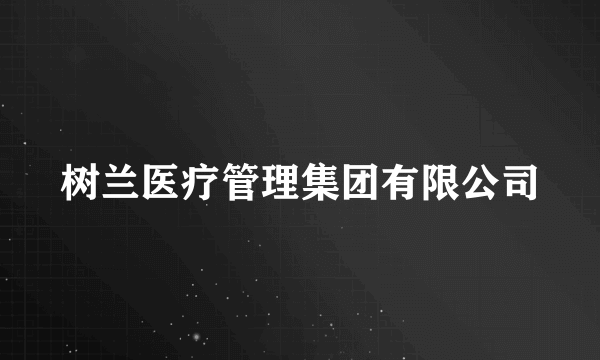 树兰医疗管理集团有限公司